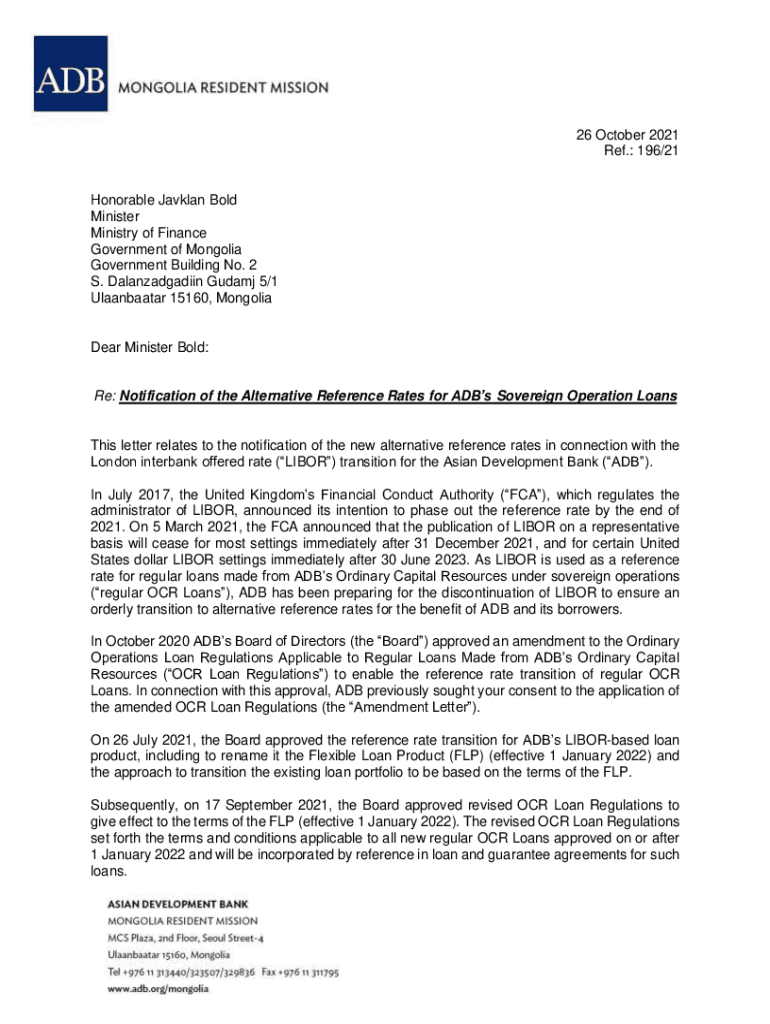 ADB MONGOLIA RESIDENT MISSION

26 October 2021
Ref.: 196/21

Honorable Javklan Bold
Minister
Ministry of Finance
Government of Mongolia
Government Building No. 2
S. Dalanzadgadiin Gudamj 5/1
Ulaanbaatar 15160, Mongolia

Dear Minister Bold:

Re: Notification of the Alternative Reference Rates for ADB's Sovereign Operation Loans

This letter relates to the notification of the new alternative reference rates in connection with the London interbank offered rate ("LIBOR") transition for the Asian Development Bank ("ADB").

In July 2017, the United Kingdom's Financial Conduct Authority ("FCA"), which regulates the administrator of LIBOR, announced its intention to phase out the reference rate by the end of 2021. On 5 March 2021, the FCA announced that the publication of LIBOR on a representative basis will cease for most settings immediately after 31 December 2021, and for certain United States dollar LIBOR settings immediately after 30 June 2023. As LIBOR is used as a reference rate for regular loans made from ADB's Ordinary Capital Resources under sovereign operations ("regular OCR Loans"), ADB has been preparing for the discontinuation of LIBOR to ensure an orderly transition to alternative reference rates for the benefit of ADB and its borrowers.

In October 2020 ADB's Board of Directors (the "Board") approved an amendment to the Ordinary Operations Loan Regulations Applicable to Regular Loans Made from ADB's Ordinary Capital Resources ("OCR Loan Regulations") to enable the reference rate transition of regular OCR Loans. In connection with this approval, ADB previously sought your consent to the application of the amended OCR Loan Regulations (the "Amendment Letter").

On 26 July 2021, the Board approved the reference rate transition for ADB's LIBOR-based loan product, including to rename it the Flexible Loan Product (FLP) (effective 1 January 2022) and the approach to transition the existing loan portfolio to be based on the terms of the FLP.

Subsequently, on 17 September 2021, the Board approved revised OCR Loan Regulations to give effect to the terms of the FLP (effective 1 January 2022). The revised OCR Loan Regulations set forth the terms and conditions applicable to all new regular OCR Loans approved on or after 1 January 2022 and will be incorporated by reference in loan and guarantee agreements for such loans.

ASIAN DEVELOPMENT BANK
MONGOLIA RESIDENT MISSION
MCS Plaza, 2nd Floor, Seoul Street-4
Ulaanbaatar 15160, Mongolia
Tel +976 11 313440/323507/329836 Fax +976 11 311795
www.adb.org/mongolia